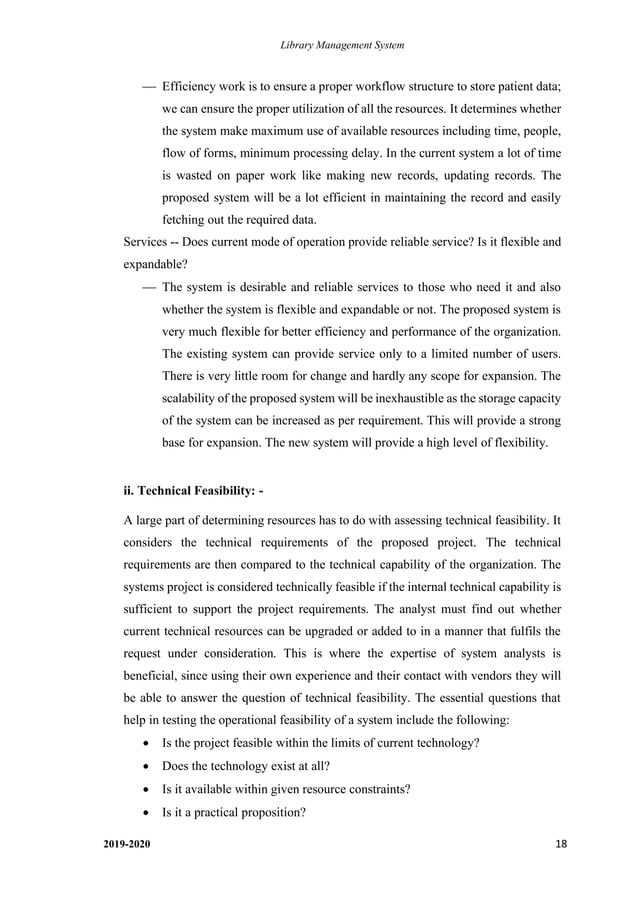 Library Management System

— Efficiency work is to ensure a proper workflow structure to store patient data; we can ensure the proper utilization of all the resources. It determines whether the system make maximum use of available resources including time, people, flow of forms, minimum processing delay. In the current system a lot of time is wasted on paper work like making new records, updating records. The proposed system will be a lot efficient in maintaining the record and easily fetching out the required data.

Services -- Does current mode of operation provide reliable service? Is it flexible and expandable?

— The system is desirable and reliable services to those who need it and also whether the system is flexible and expandable or not. The proposed system is very much flexible for better efficiency and performance of the organization. The existing system can provide service only to a limited number of users. There is very little room for change and hardly any scope for expansion. The scalability of the proposed system will be inexhaustible as the storage capacity of the system can be increased as per requirement. This will provide a strong base for expansion. The new system will provide a high level of flexibility.

ii. Technical Feasibility: -

A large part of determining resources has to do with assessing technical feasibility. It considers the technical requirements of the proposed project. The technical requirements are then compared to the technical capability of the organization. The systems project is considered technically feasible if the internal technical capability is sufficient to support the project requirements. The analyst must find out whether current technical resources can be upgraded or added to in a manner that fulfils the request under consideration. This is where the expertise of system analysts is beneficial, since using their own experience and their contact with vendors they will be able to answer the question of technical feasibility. The essential questions that help in testing the operational feasibility of a system include the following:

• Is the project feasible within the limits of current technology?
• Does the technology exist at all?
• Is it available within given resource constraints?
• Is it a practical proposition?

2019-2020 18